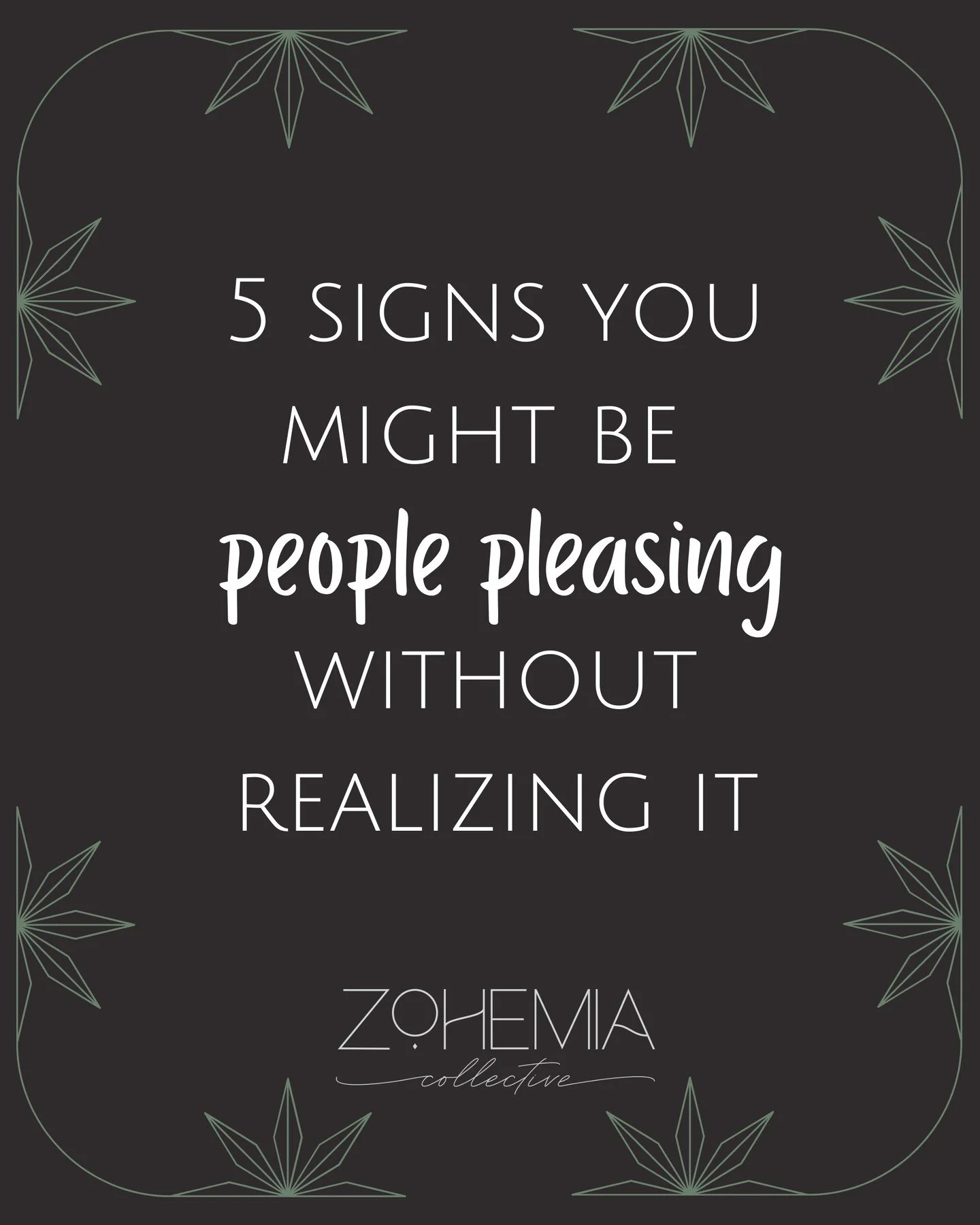 5 SIGNS YOU MIGHT BE people pleasing WITHOUT REALIZING IT

ZOHEMIA
collective